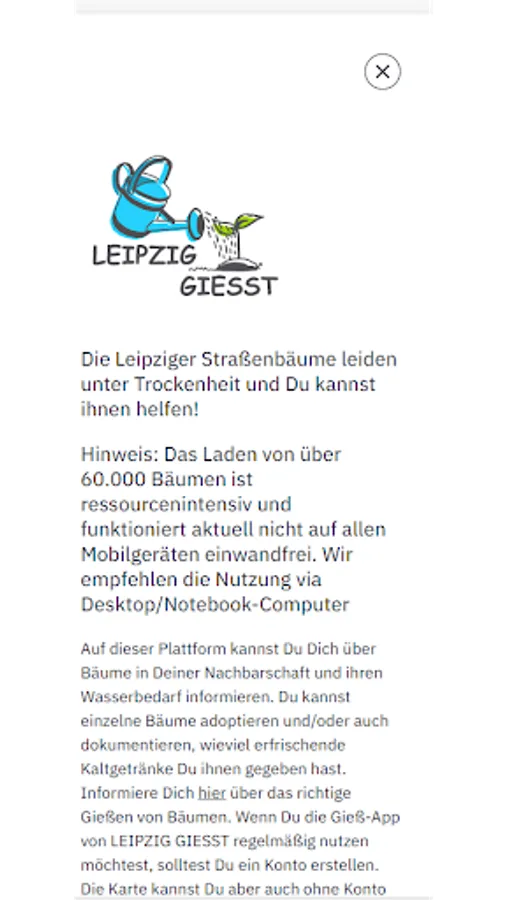 LEIPZIG GIESST

Die Leipziger Straßenbäume leiden unter Trockenheit und Du kannst ihnen helfen!

Hinweis: Das Laden von über 60.000 Bäumen ist ressourcenintensiv und funktioniert aktuell nicht auf allen Mobilgeräten einwandfrei. Wir empfehlen die Nutzung via Desktop/Notebook-Computer

Auf dieser Plattform kannst Du Dich über Bäume in Deiner Nachbarschaft und ihren Wasserbedarf informieren. Du kannst einzelne Bäume adoptieren und/oder auch dokumentieren, wieviel erfrischende Kaltgetränke Du ihnen gegeben hast. Informiere Dich hier über das richtige Gießen von Bäumen. Wenn Du die Gieß-App von LEIPZIG GIESST regelmäßig nutzen möchtest, solltest Du ein Konto erstellen. Die Karte kannst Du aber auch ohne Konto